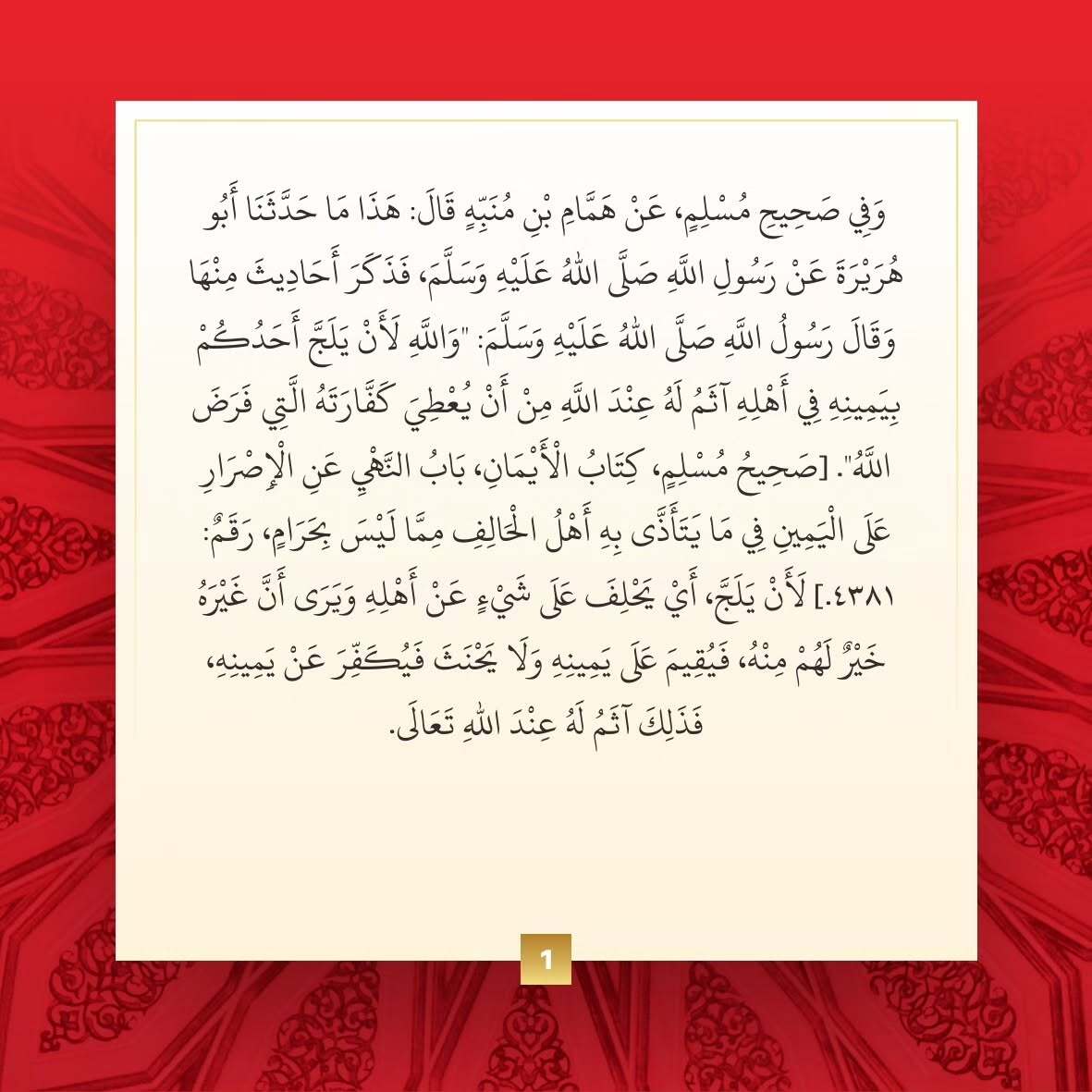 وَفِي صَحِيحِ مُسْلِمٍ، عَنْ هَمَّامِ بْنِ مُنَبِّهٍ قَالَ: هَذَا مَا حَدَّثَنَا أَبُو هُرَيْرَةَ عَنْ رَسُولِ اللَّهِ صَلَّى اللهُ عَلَيْهِ وَسَلَّمَ، فَذَكَرَ أَحَادِيثَ مِنْهَا وَقَالَ رَسُولُ اللَّهِ صَلَّى اللهُ عَلَيْهِ وَسَلَّمَ: "وَاللَّهِ لَأَنْ يَلَجَّ أَحَدُكُمْ بِيَمِينِهِ فِي أَهْلِهِ آثَمُ لَهُ عِنْدَ اللَّهِ مِنْ أَنْ يُعْطِيَ كَفَّارَتَهُ الَّتِي فَرَضَ اللَّهُ". [صَحِيحُ مُسْلِمٍ، كِتَابُ الْأَيْمَانِ، بَابُ النَّهْيِ عَنِ الْإِصْرَارِ عَلَى الْيَمِينِ فِي مَا يَتَأَذَّى بِهِ أَهْلُ الْحَالِفِ مِمَّا لَيْسَ بِحَرَامٍ، رَقَمُ: ٤٣٨١.] لَأَنْ يَلَجَّ، أَيْ يَحْلِفَ عَلَى شَيْءٍ عَنْ أَهْلِهِ وَيَرَى أَنَّ غَيْرَهُ خَيْرٌ لَهُمْ مِنْهُ، فَيُقِيمَ عَلَى يَمِينِهِ وَلَا يَحْنَثَ فَيُكَفِّرَ عَنْ يَمِينِهِ، فَذَلِكَ آثَمُ لَهُ عِنْدَ اللهِ تَعَالَى.

1